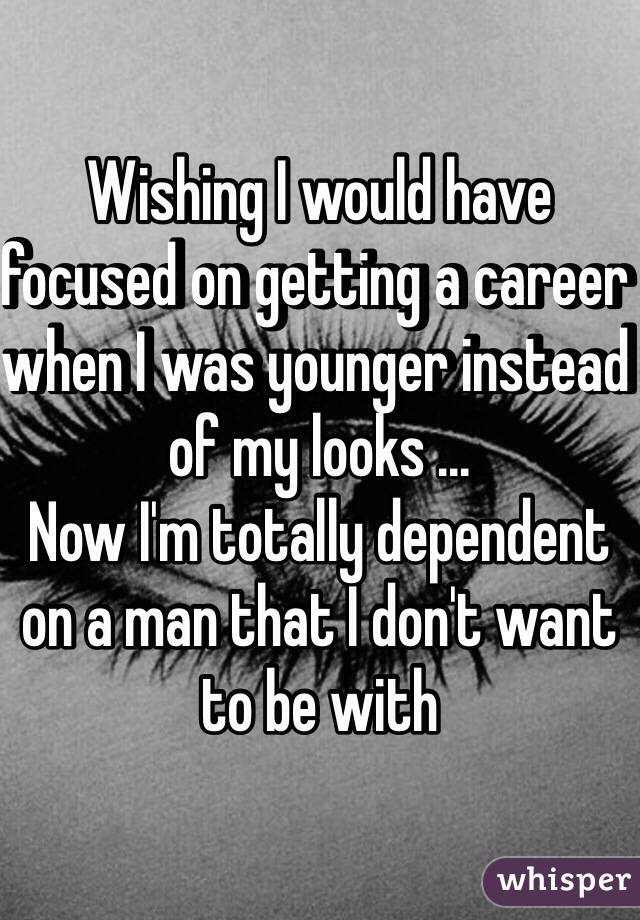 Wishing I would have focused on getting a career when I was younger instead of my looks ...
Now I'm totally dependent on a man that I don't want to be with

whisper